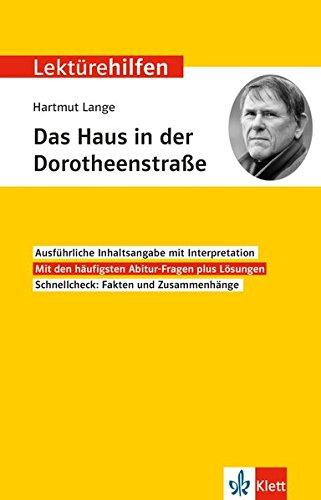 Lektürehilfen

Hartmut Lange

Das Haus in der Dorotheenstraße

Ausführliche Inhaltsangabe mit Interpretation

Mit den häufigsten Abitur-Fragen plus Lösungen

Schnellcheck: Fakten und Zusammenhänge

Klett